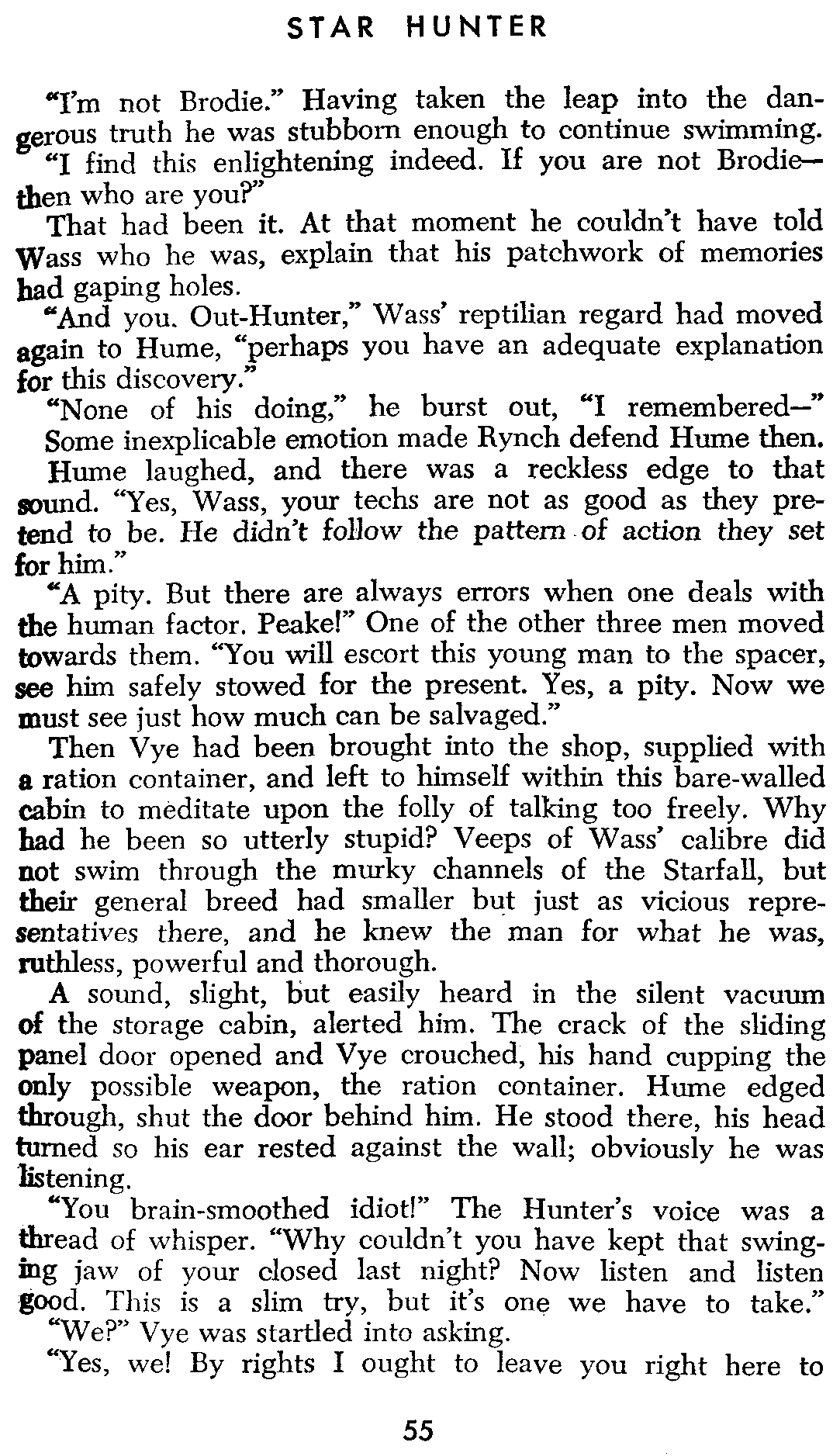 STAR HUNTER

"I'm not Brodie." Having taken the leap into the dangerous truth he was stubborn enough to continue swimming.

"I find this enlightening indeed. If you are not Brodie—then who are you?"

That had been it. At that moment he couldn't have told Wass who he was, explain that his patchwork of memories had gaping holes.

"And you. Out-Hunter," Wass' reptilian regard had moved again to Hume, "perhaps you have an adequate explanation for this discovery."

"None of his doing," he burst out, "I remembered—" Some inexplicable emotion made Rynch defend Hume then.

Hume laughed, and there was a reckless edge to that sound. "Yes, Wass, your techs are not as good as they pretend to be. He didn't follow the pattern of action they set for him."

"A pity. But there are always errors when one deals with the human factor. Peake!" One of the other three men moved towards them. "You will escort this young man to the spacer, see him safely stowed for the present. Yes, a pity. Now we must see just how much can be salvaged."

Then Vye had been brought into the shop, supplied with a ration container, and left to himself within this bare-walled cabin to meditate upon the folly of talking too freely. Why had he been so utterly stupid? Veeps of Wass' calibre did not swim through the murky channels of the Starfall, but their general breed had smaller but just as vicious representatives there, and he knew the man for what he was, ruthless, powerful and thorough.

A sound, slight, but easily heard in the silent vacuum of the storage cabin, alerted him. The crack of the sliding panel door opened and Vye crouched, his hand cupping the only possible weapon, the ration container. Hume edged through, shut the door behind him. He stood there, his head turned so his ear rested against the wall; obviously he was listening.

"You brain-smoothed idiot!" The Hunter's voice was a thread of whisper. "Why couldn't you have kept that swinging jaw of your closed last night? Now listen and listen good. This is a slim try, but it's one we have to take."

"We?" Vye was startled into asking.

"Yes, we! By rights I ought to leave you right here to

55